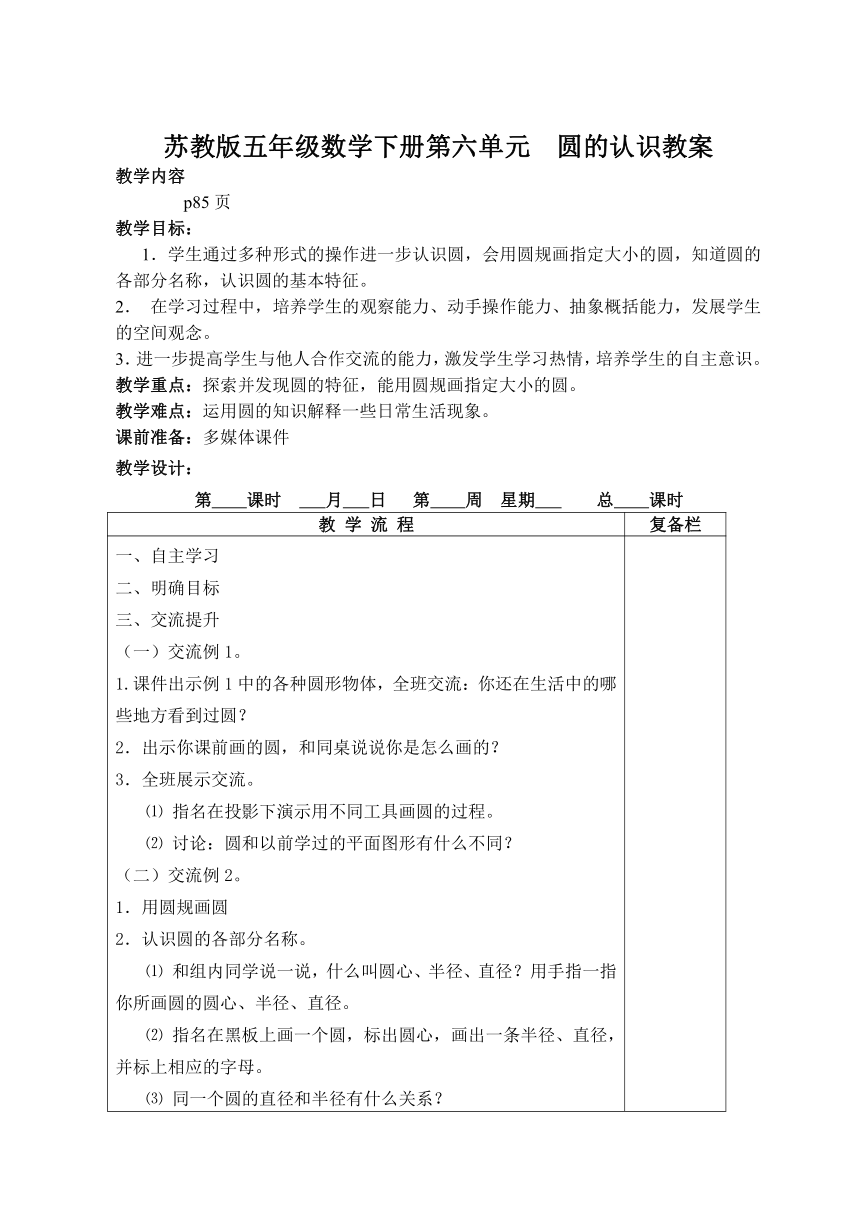 苏教版五年级数学下册第六单元　圆的认识教案

教学内容

p85 页

教学目标：

1．学生通过多种形式的操作进一步认识圆，会用圆规画指定大小的圆，知道圆的各部分名称，认识圆的基本特征。

2．　在学习过程中，培养学生的观察能力、动手操作能力、抽象概括能力，发展学生的空间观念。

3. 进一步提高学生与他人合作交流的能力，激发学生学习热情，培养学生的自主意识。

教学重点：探索并发现圆的特征，能用圆规画指定大小的圆。

教学难点：运用圆的知识解释一些日常生活现象。

课前准备：多媒体课件

教学设计：

第____课时　___月___日　第____周　星期___　　总____课时

| 教 学 流 程 | 复备栏 |
|---|---|
| 一、自主学习<br>二、明确目标<br>三、交流提升<br>（一）交流例 1。<br>1. 课件出示例 1 中的各种圆形物体，全班交流：你还在生活中的哪些地方看到过圆？<br>2．出示你课前画的圆，和同桌说说你是怎么画的？<br>3．全班展示交流。<br>⑴ 指名在投影下演示用不同工具画圆的过程。<br>⑵ 讨论：圆和以前学过的平面图形有什么不同？<br>（二）交流例 2。<br>1．用圆规画圆<br>2．认识圆的各部分名称。<br>⑴ 和组内同学说一说，什么叫圆心、半径、直径？用手指一指你所画圆的圆心、半径、直径。<br>⑵ 指名在黑板上画一个圆，标出圆心，画出一条半径、直径，并标上相应的字母。<br>⑶ 同一个圆的直径和半径有什么关系？ | |